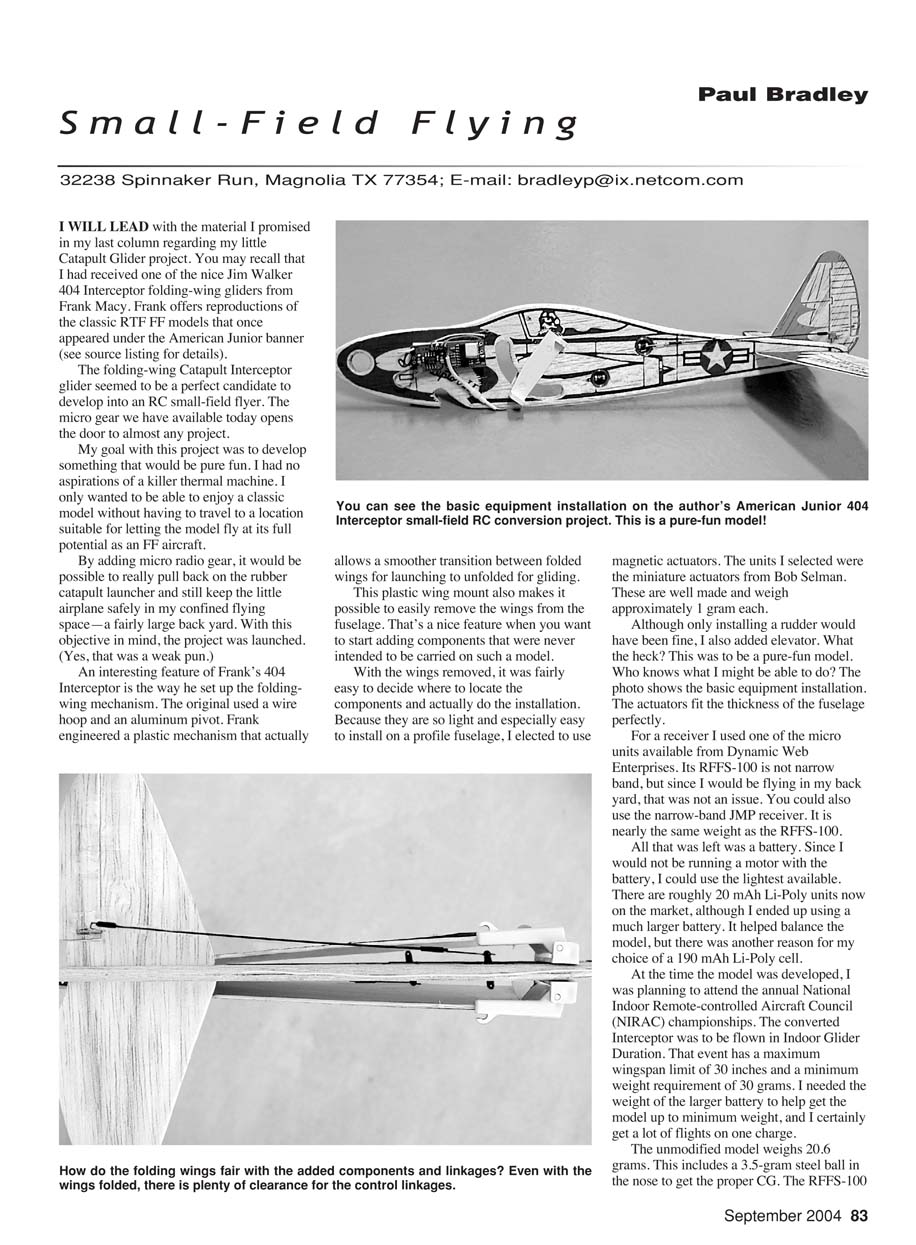 Paul Bradley

Small-Field Flying

32238 Spinnaker Run, Magnolia TX 77354; E-mail: bradleyp@ix.netcom.com

I WILL LEAD with the material I promised in my last column regarding my little Catapult Glider project. You may recall that I had received one of the nice Jim Walker 404 Interceptor folding-wing gliders from Frank Macy. Frank offers reproductions of the classic RTF FF models that once appeared under the American Junior banner (see source listing for details).

The folding-wing Catapult Interceptor glider seemed to be a perfect candidate to develop into an RC small-field flyer. The micro gear we have available today opens the door to almost any project.

My goal with this project was to develop something that would be pure fun. I had no aspirations of a killer thermal machine. I only wanted to be able to enjoy a classic model without having to travel to a location suitable for letting the model fly at its full potential as an FF aircraft.

By adding micro radio gear, it would be possible to really pull back on the rubber catapult launcher and still keep the little airplane safely in my confined flying space—a fairly large back yard. With this objective in mind, the project was launched. (Yes, that was a weak pun.)

An interesting feature of Frank's 404 Interceptor is the way he set up the folding-wing mechanism. The original used a wire hoop and an aluminum pivot. Frank engineered a plastic mechanism that actually allows a smoother transition between folded wings for launching to unfolded for gliding.

This plastic wing mount also makes it possible to easily remove the wings from the fuselage. That's a nice feature when you want to start adding components that were never intended to be carried on such a model.

With the wings removed, it was fairly easy to decide where to locate the components and actually do the installation. Because they are so light and especially easy to install on a profile fuselage, I elected to use magnetic actuators. The units I selected were the miniature actuators from Bob Selman. These are well made and weigh approximately 1 gram each.

Although only installing a rudder would have been fine, I also added elevator. What the heck? This was to be a pure-fun model. Who knows what I might be able to do? The photo shows the basic equipment installation. The actuators fit the thickness of the fuselage perfectly.

For a receiver I used one of the micro units available from Dynamic Web Enterprises. Its RFFS-100 is not narrow band, but since I would be flying in my back yard, that was not an issue. You could also use the narrow-band JMP receiver. It is nearly the same weight as the RFFS-100.

All that was left was a battery. Since I would not be running a motor with the battery, I could use the lightest available. There are roughly 20 mAh Li-Poly units now on the market, although I ended up using a much larger battery. It helped balance the model, but there was another reason for my choice of a 190 mAh Li-Poly cell.

At the time the model was developed, I was planning to attend the annual National Indoor Remote-controlled Aircraft Council (NIRAC) championships. The converted Interceptor was to be flown in Indoor Glider Duration. That event has a maximum wingspan limit of 30 inches and a minimum weight requirement of 30 grams. I needed the weight of the larger battery to help get the model up to minimum weight, and I certainly get a lot of flights on one charge.

The unmodified model weighs 20.6 grams. This includes a 3.5-gram steel ball in the nose to get the proper CG. The RFFS-100

You can see the basic equipment installation on the author's American Junior 404 Interceptor small-field RC conversion project. This is a pure-fun model!

How do the folding wings fair with the added components and linkages? Even with the wings folded, there is plenty of clearance for the control linkages.

September 2004 83